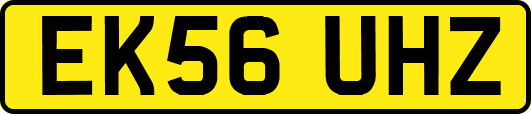 EK56 UHZ